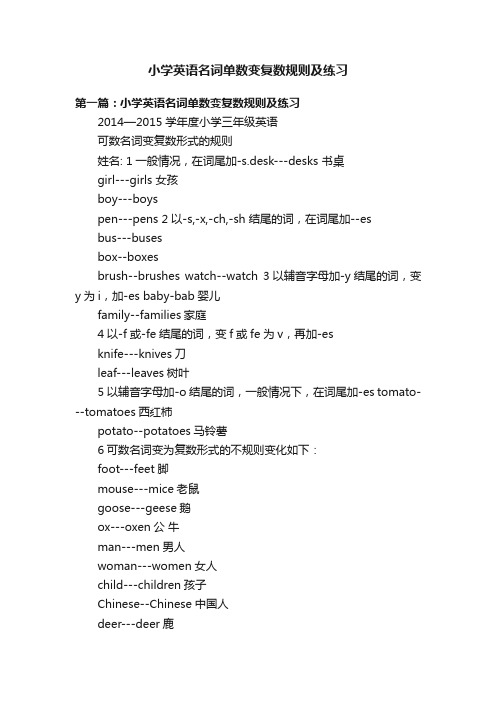 小学英语名词单数变复数规则及练习

第一篇：小学英语名词单数变复数规则及练习

2014—2015 学年度小学三年级英语

可数名词变复数形式的规则

姓名: 1 一般情况，在词尾加-s.desk---desks 书桌

girl---girls 女孩

boy---boys

pen---pens 2 以-s,-x,-ch,-sh 结尾的词，在词尾加--es

bus---buses

box--boxes

brush--brushes watch--watch 3 以辅音字母加-y 结尾的词，变 y 为 i，加-es baby-bab 婴儿

family--families 家庭

4 以-f 或-fe 结尾的词，变 f 或 fe 为 v，再加-es

knife---knives 刀

leaf---leaves 树叶

5 以辅音字母加-o 结尾的词，一般情况下，在词尾加-es tomato---tomatoes 西红柿

potato--potatoes 马铃薯

6 可数名词变为复数形式的不规则变化如下：

foot---feet 脚

mouse---mice 老鼠

goose---geese 鹅

ox---oxen 公 牛

man---men 男人

woman---women 女人

child---children 孩子

Chinese--Chinese 中国人

deer---deer 鹿